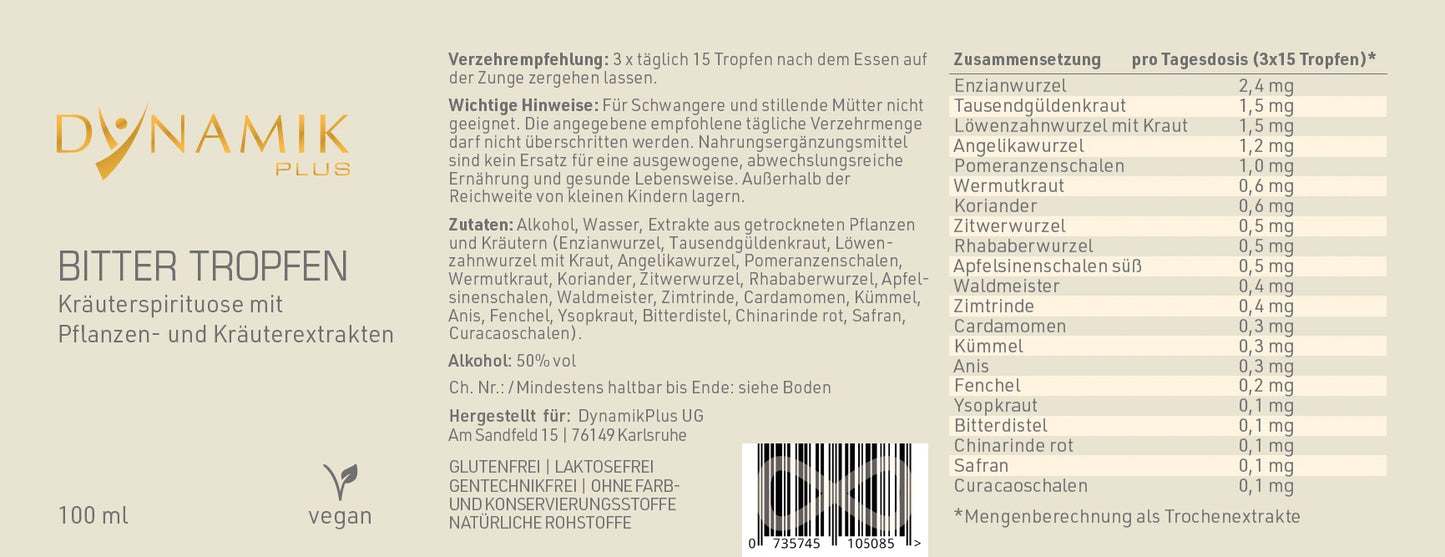 DYNAMIK
PLUS

BITTER TROPFEN
Kräuterspirituose mit Pflanzen- und Kräuterextrakten

100 ml

vegan

**Verzehrempfehlung:** 3 x täglich 15 Tropfen nach dem Essen auf der Zunge zergehen lassen.

**Wichtige Hinweise:** Für Schwangere und stillende Mütter nicht geeignet. Die angegebene empfohlene tägliche Verzehrmenge darf nicht überschritten werden. Nahrungsergänzungsmittel sind kein Ersatz für eine ausgewogene, abwechslungsreiche Ernährung und gesunde Lebensweise. Außerhalb der Reichweite von kleinen Kindern lagern.

**Zutaten:** Alkohol, Wasser, Extrakte aus getrockneten Pflanzen und Kräutern (Enzianwurzel, Tausendgüldenkraut, Löwenzahnwurzel mit Kraut, Angelikawurzel, Pomeranzenschalen, Wermutkraut, Koriander, Zitwerwurzel, Rhababerwurzel, Apfelsinenschalen, Waldmeister, Zimtrinde, Cardamomen, Kümmel, Anis, Fenchel, Ysopkraut, Bitterdistel, Chinarinde rot, Safran, Curacaoschalen).

**Alkohol:** 50% vol

Ch. Nr.: / Mindestens haltbar bis Ende: siehe Boden

**Hergestellt für:** DynamikPlus UG
Am Sandfeld 15 | 76149 Karlsruhe

GLUTENFREI | LAKTOSEFREI
GENTECHNIKFREI | OHNE FARB- UND KONSERVIERUNGSSTOFFE
NATÜRLICHE ROHSTOFFE

0 735745 105085 >

| Zusammensetzung | pro Tagesdosis (3x15 Tropfen)* |
|---|---|
| Enzianwurzel | 2,4 mg |
| Tausendgüldenkraut | 1,5 mg |
| Löwenzahnwurzel mit Kraut | 1,5 mg |
| Angelikawurzel | 1,2 mg |
| Pomeranzenschalen | 1,0 mg |
| Wermutkraut | 0,6 mg |
| Koriander | 0,6 mg |
| Zitwerwurzel | 0,5 mg |
| Rhababerwurzel | 0,5 mg |
| Apfelsinenschalen süß | 0,5 mg |
| Waldmeister | 0,4 mg |
| Zimtrinde | 0,4 mg |
| Cardamomen | 0,3 mg |
| Kümmel | 0,3 mg |
| Anis | 0,3 mg |
| Fenchel | 0,2 mg |
| Ysopkraut | 0,1 mg |
| Bitterdistel | 0,1 mg |
| Chinarinde rot | 0,1 mg |
| Safran | 0,1 mg |
| Curacaoschalen | 0,1 mg |

*Mengenberechnung als Trochenextrakte